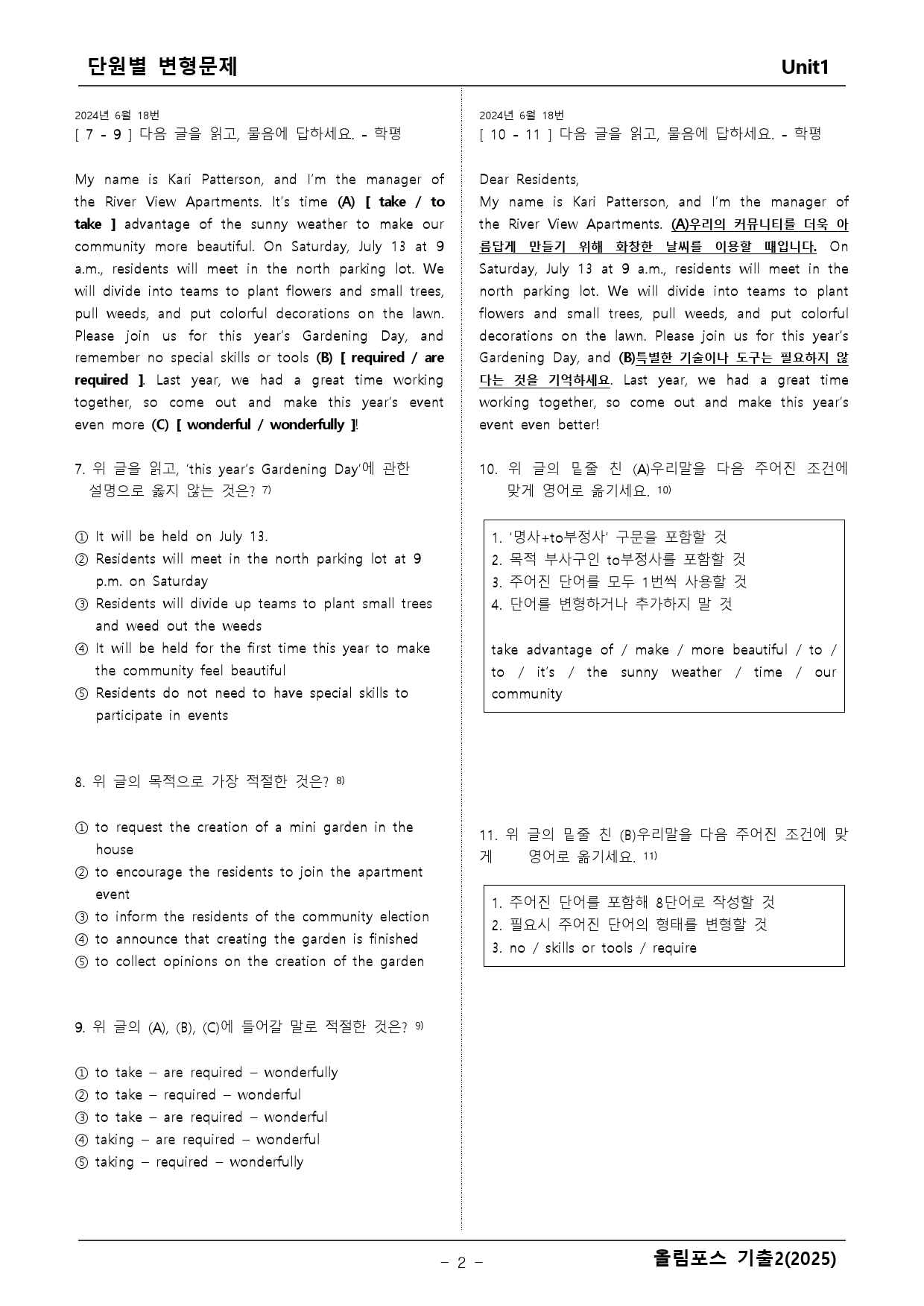 단원별 변형문제 Unit1

2024년 6월 18번
[ 7 - 9 ] 다음 글을 읽고, 물음에 답하세요. - 학평

My name is Kari Patterson, and I'm the manager of the River View Apartments. It's time (A) [ take / to take ] advantage of the sunny weather to make our community more beautiful. On Saturday, July 13 at 9 a.m., residents will meet in the north parking lot. We will divide into teams to plant flowers and small trees, pull weeds, and put colorful decorations on the lawn. Please join us for this year's Gardening Day, and remember no special skills or tools (B) [ required / are required ]. Last year, we had a great time working together, so come out and make this year's event even more (C) [ wonderful / wonderfully ]!

7. 위 글을 읽고, 'this year's Gardening Day'에 관한 설명으로 옳지 않는 것은? $^{7)}$

① It will be held on July 13.
② Residents will meet in the north parking lot at 9 p.m. on Saturday
③ Residents will divide up teams to plant small trees and weed out the weeds
④ It will be held for the first time this year to make the community feel beautiful
⑤ Residents do not need to have special skills to participate in events

8. 위 글의 목적으로 가장 적절한 것은? $^{8)}$

① to request the creation of a mini garden in the house
② to encourage the residents to join the apartment event
③ to inform the residents of the community election
④ to announce that creating the garden is finished
⑤ to collect opinions on the creation of the garden

9. 위 글의 (A), (B), (C)에 들어갈 말로 적절한 것은? $^{9)}$

① to take – are required – wonderfully
② to take – required – wonderful
③ to take – are required – wonderful
④ taking – are required – wonderful
⑤ taking – required – wonderfully

2024년 6월 18번
[ 10 - 11 ] 다음 글을 읽고, 물음에 답하세요. - 학평

Dear Residents,
My name is Kari Patterson, and I'm the manager of the River View Apartments. (A)우리의 커뮤니티를 더욱 아름답게 만들기 위해 화창한 날씨를 이용할 때입니다. On Saturday, July 13 at 9 a.m., residents will meet in the north parking lot. We will divide into teams to plant flowers and small trees, pull weeds, and put colorful decorations on the lawn. Please join us for this year's Gardening Day, and (B)특별한 기술이나 도구는 필요하지 않다는 것을 기억하세요. Last year, we had a great time working together, so come out and make this year's event even better!

10. 위 글의 밑줄 친 (A)우리말을 다음 주어진 조건에 맞게 영어로 옮기세요. $^{10)}$

1. '명사+to부정사' 구문을 포함할 것
2. 목적 부사구인 to부정사를 포함할 것
3. 주어진 단어를 모두 1번씩 사용할 것
4. 단어를 변형하거나 추가하지 말 것

take advantage of / make / more beautiful / to / to / it's / the sunny weather / time / our community

11. 위 글의 밑줄 친 (B)우리말을 다음 주어진 조건에 맞게 영어로 옮기세요. $^{11)}$

1. 주어진 단어를 포함해 8단어로 작성할 것
2. 필요시 주어진 단어의 형태를 변형할 것
3. no / skills or tools / require

- 2 -
올림포스 기출2(2025)